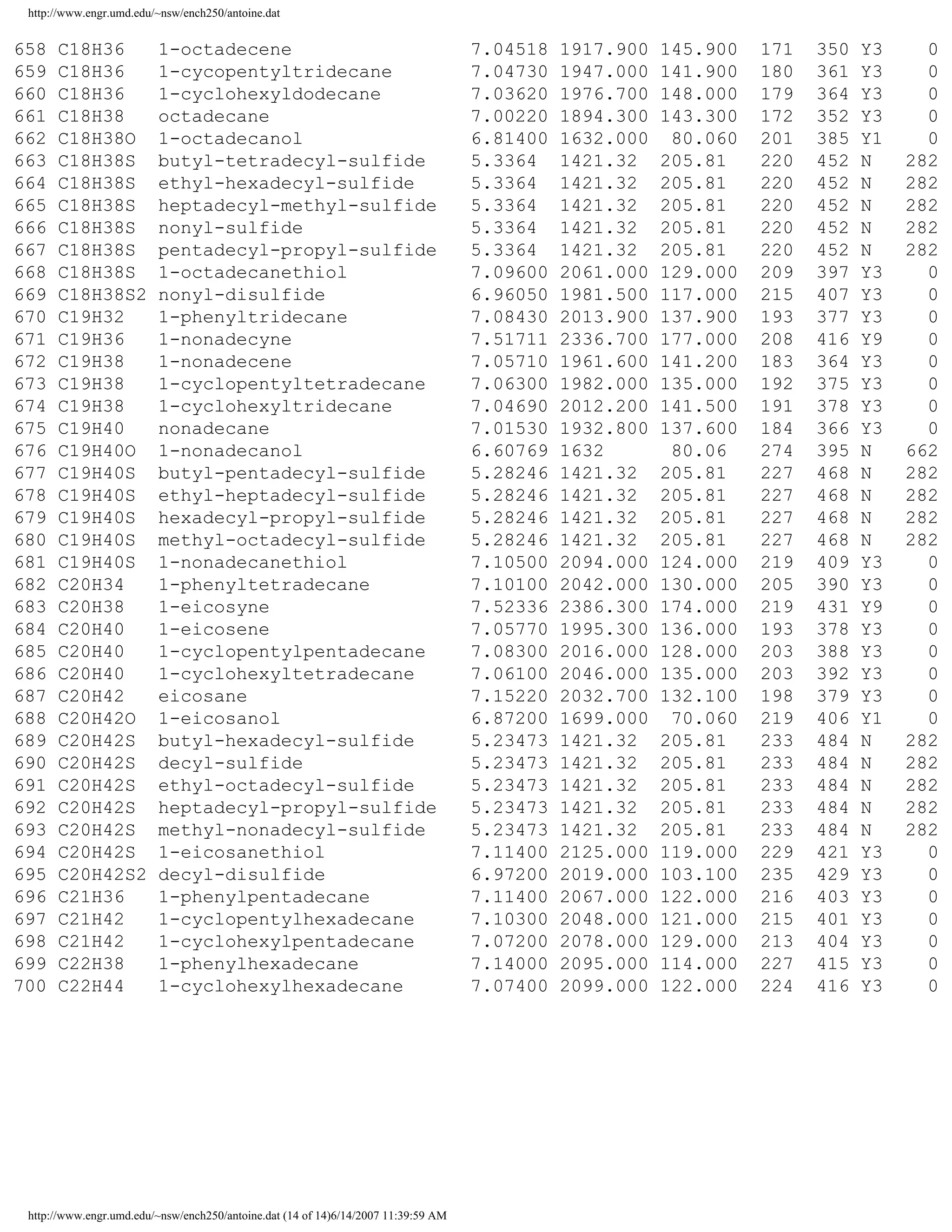 http://www.engr.umd.edu/~nsw/ench250/antoine.dat

| | | | | | | | | | |
|---|---|---|---|---|---|---|---|---|---|
| 658 | C18H36 | 1-octadecene | 7.04518 | 1917.900 | 145.900 | 171 | 350 | Y3 | 0 |
| 659 | C18H36 | 1-cycopentyltridecane | 7.04730 | 1947.000 | 141.900 | 180 | 361 | Y3 | 0 |
| 660 | C18H36 | 1-cyclohexyldodecane | 7.03620 | 1976.700 | 148.000 | 179 | 364 | Y3 | 0 |
| 661 | C18H38 | octadecane | 7.00220 | 1894.300 | 143.300 | 172 | 352 | Y3 | 0 |
| 662 | C18H38O | 1-octadecanol | 6.81400 | 1632.000 | 80.060 | 201 | 385 | Y1 | 0 |
| 663 | C18H38S | butyl-tetradecyl-sulfide | 5.3364 | 1421.32 | 205.81 | 220 | 452 | N | 282 |
| 664 | C18H38S | ethyl-hexadecyl-sulfide | 5.3364 | 1421.32 | 205.81 | 220 | 452 | N | 282 |
| 665 | C18H38S | heptadecyl-methyl-sulfide | 5.3364 | 1421.32 | 205.81 | 220 | 452 | N | 282 |
| 666 | C18H38S | nonyl-sulfide | 5.3364 | 1421.32 | 205.81 | 220 | 452 | N | 282 |
| 667 | C18H38S | pentadecyl-propyl-sulfide | 5.3364 | 1421.32 | 205.81 | 220 | 452 | N | 282 |
| 668 | C18H38S | 1-octadecanethiol | 7.09600 | 2061.000 | 129.000 | 209 | 397 | Y3 | 0 |
| 669 | C18H38S2 | nonyl-disulfide | 6.96050 | 1981.500 | 117.000 | 215 | 407 | Y3 | 0 |
| 670 | C19H32 | 1-phenyltridecane | 7.08430 | 2013.900 | 137.900 | 193 | 377 | Y3 | 0 |
| 671 | C19H36 | 1-nonadecyne | 7.51711 | 2336.700 | 177.000 | 208 | 416 | Y9 | 0 |
| 672 | C19H38 | 1-nonadecene | 7.05710 | 1961.600 | 141.200 | 183 | 364 | Y3 | 0 |
| 673 | C19H38 | 1-cyclopentyltetradecane | 7.06300 | 1982.000 | 135.000 | 192 | 375 | Y3 | 0 |
| 674 | C19H38 | 1-cyclohexyltridecane | 7.04690 | 2012.200 | 141.500 | 191 | 378 | Y3 | 0 |
| 675 | C19H40 | nonadecane | 7.01530 | 1932.800 | 137.600 | 184 | 366 | Y3 | 0 |
| 676 | C19H40O | 1-nonadecanol | 6.60769 | 1632 | 80.06 | 274 | 395 | N | 662 |
| 677 | C19H40S | butyl-pentadecyl-sulfide | 5.28246 | 1421.32 | 205.81 | 227 | 468 | N | 282 |
| 678 | C19H40S | ethyl-heptadecyl-sulfide | 5.28246 | 1421.32 | 205.81 | 227 | 468 | N | 282 |
| 679 | C19H40S | hexadecyl-propyl-sulfide | 5.28246 | 1421.32 | 205.81 | 227 | 468 | N | 282 |
| 680 | C19H40S | methyl-octadecyl-sulfide | 5.28246 | 1421.32 | 205.81 | 227 | 468 | N | 282 |
| 681 | C19H40S | 1-nonadecanethiol | 7.10500 | 2094.000 | 124.000 | 219 | 409 | Y3 | 0 |
| 682 | C20H34 | 1-phenyltetradecane | 7.10100 | 2042.000 | 130.000 | 205 | 390 | Y3 | 0 |
| 683 | C20H38 | 1-eicosyne | 7.52336 | 2386.300 | 174.000 | 219 | 431 | Y9 | 0 |
| 684 | C20H40 | 1-eicosene | 7.05770 | 1995.300 | 136.000 | 193 | 378 | Y3 | 0 |
| 685 | C20H40 | 1-cyclopentylpentadecane | 7.08300 | 2016.000 | 128.000 | 203 | 388 | Y3 | 0 |
| 686 | C20H40 | 1-cyclohexyltetradecane | 7.06100 | 2046.000 | 135.000 | 203 | 392 | Y3 | 0 |
| 687 | C20H42 | eicosane | 7.15220 | 2032.700 | 132.100 | 198 | 379 | Y3 | 0 |
| 688 | C20H42O | 1-eicosanol | 6.87200 | 1699.000 | 70.060 | 219 | 406 | Y1 | 0 |
| 689 | C20H42S | butyl-hexadecyl-sulfide | 5.23473 | 1421.32 | 205.81 | 233 | 484 | N | 282 |
| 690 | C20H42S | decyl-sulfide | 5.23473 | 1421.32 | 205.81 | 233 | 484 | N | 282 |
| 691 | C20H42S | ethyl-octadecyl-sulfide | 5.23473 | 1421.32 | 205.81 | 233 | 484 | N | 282 |
| 692 | C20H42S | heptadecyl-propyl-sulfide | 5.23473 | 1421.32 | 205.81 | 233 | 484 | N | 282 |
| 693 | C20H42S | methyl-nonadecyl-sulfide | 5.23473 | 1421.32 | 205.81 | 233 | 484 | N | 282 |
| 694 | C20H42S | 1-eicosanethiol | 7.11400 | 2125.000 | 119.000 | 229 | 421 | Y3 | 0 |
| 695 | C20H42S2 | decyl-disulfide | 6.97200 | 2019.000 | 103.100 | 235 | 429 | Y3 | 0 |
| 696 | C21H36 | 1-phenylpentadecane | 7.11400 | 2067.000 | 122.000 | 216 | 403 | Y3 | 0 |
| 697 | C21H42 | 1-cyclopentylhexadecane | 7.10300 | 2048.000 | 121.000 | 215 | 401 | Y3 | 0 |
| 698 | C21H42 | 1-cyclohexylpentadecane | 7.07200 | 2078.000 | 129.000 | 213 | 404 | Y3 | 0 |
| 699 | C22H38 | 1-phenylhexadecane | 7.14000 | 2095.000 | 114.000 | 227 | 415 | Y3 | 0 |
| 700 | C22H44 | 1-cyclohexylhexadecane | 7.07400 | 2099.000 | 122.000 | 224 | 416 | Y3 | 0 |

http://www.engr.umd.edu/~nsw/ench250/antoine.dat (14 of 14)6/14/2007 11:39:59 AM